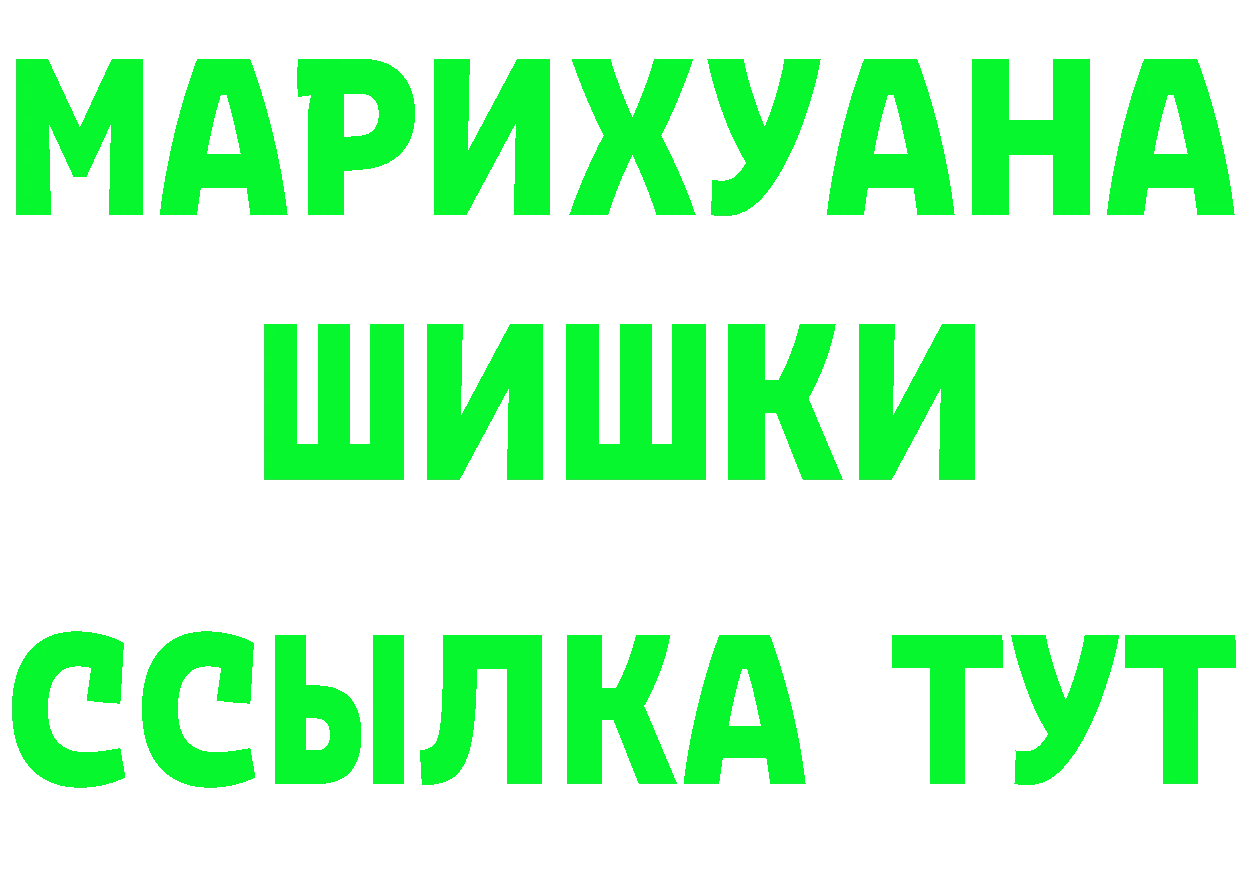 МАРИХУАНА
ШИШКИ
ССЫЛКА ТУТ